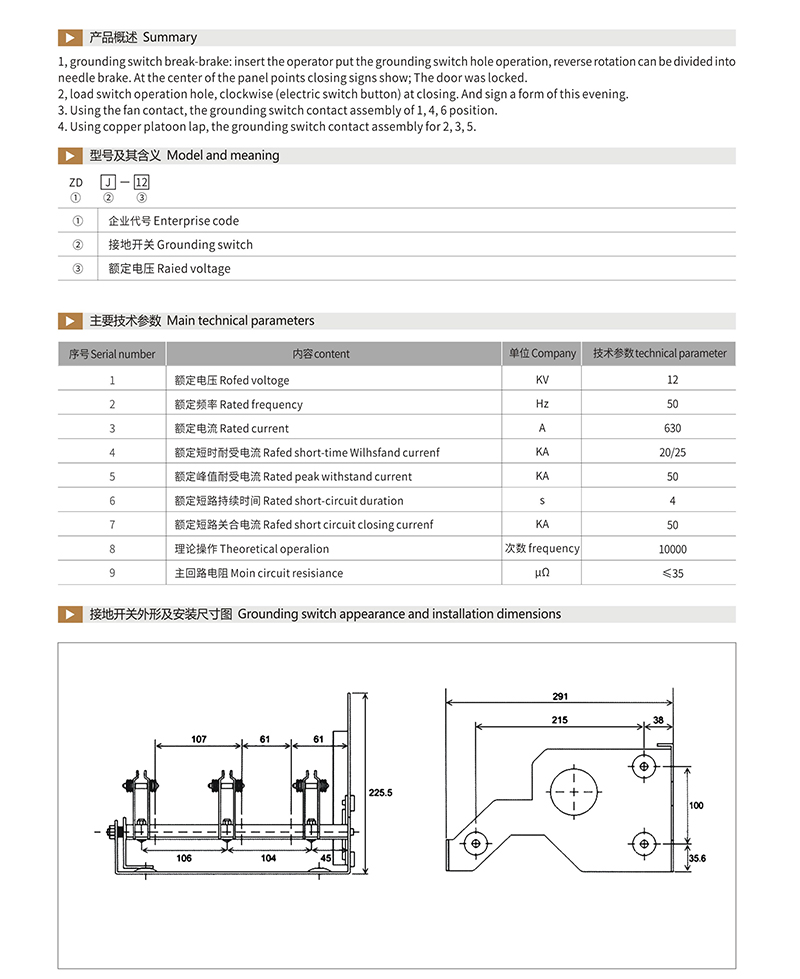 产品概述 Summary

1, grounding switch break-brake: insert the operator put the grounding switch hole operation, reverse rotation can be divided into needle brake. At the center of the panel points closing signs show; The door was locked.
2, load switch operation hole, clockwise (electric switch button) at closing. And sign a form of this evening.
3. Using the fan contact, the grounding switch contact assembly of 1, 4, 6 position.
4. Using copper platoon lap, the grounding switch contact assembly for 2, 3, 5.

型号及其含义 Model and meaning

ZD J — 12
① ② ③

| ① | 企业代号 Enterprise code |
|---|---|
| ② | 接地开关 Grounding switch |
| ③ | 额定电压 Raied voltage |

主要技术参数 Main technical parameters

| 序号 Serial number | 内容 content | 单位 Company | 技术参数 technical parameter |
|---|---|---|---|
| 1 | 额定电压 Rofed voltoge | KV | 12 |
| 2 | 额定频率 Rated frequency | Hz | 50 |
| 3 | 额定电流 Rated current | A | 630 |
| 4 | 额定短时耐受电流 Rafed short-time Wilhsfand currenf | KA | 20/25 |
| 5 | 额定峰值耐受电流 Rated peak withstand current | KA | 50 |
| 6 | 额定短路持续时间 Rated short-circuit duration | s | 4 |
| 7 | 额定短路关合电流 Rafed short circuit closing currenf | KA | 50 |
| 8 | 理论操作 Theoretical operalion | 次数 frequency | 10000 |
| 9 | 主回路电阻 Moin circuit resisiance | μΩ | ≤35 |

接地开关外形及安装尺寸图 Grounding switch appearance and installation dimensions

107 61 61 225.5 106 104 45

291 215 38 100 35.6